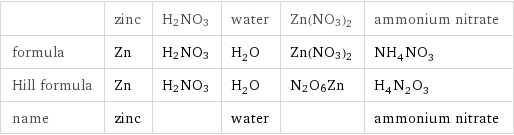 | | zinc | $H_2NO_3$ | water | $Zn(NO_3)_2$ | ammonium nitrate |
|---|---|---|---|---|---|
| formula | Zn | $H_2NO_3$ | $H_2O$ | $Zn(NO_3)_2$ | $NH_4NO_3$ |
| Hill formula | Zn | $H_2NO_3$ | $H_2O$ | $N_2O_6Zn$ | $H_4N_2O_3$ |
| name | zinc | | water | | ammonium nitrate |